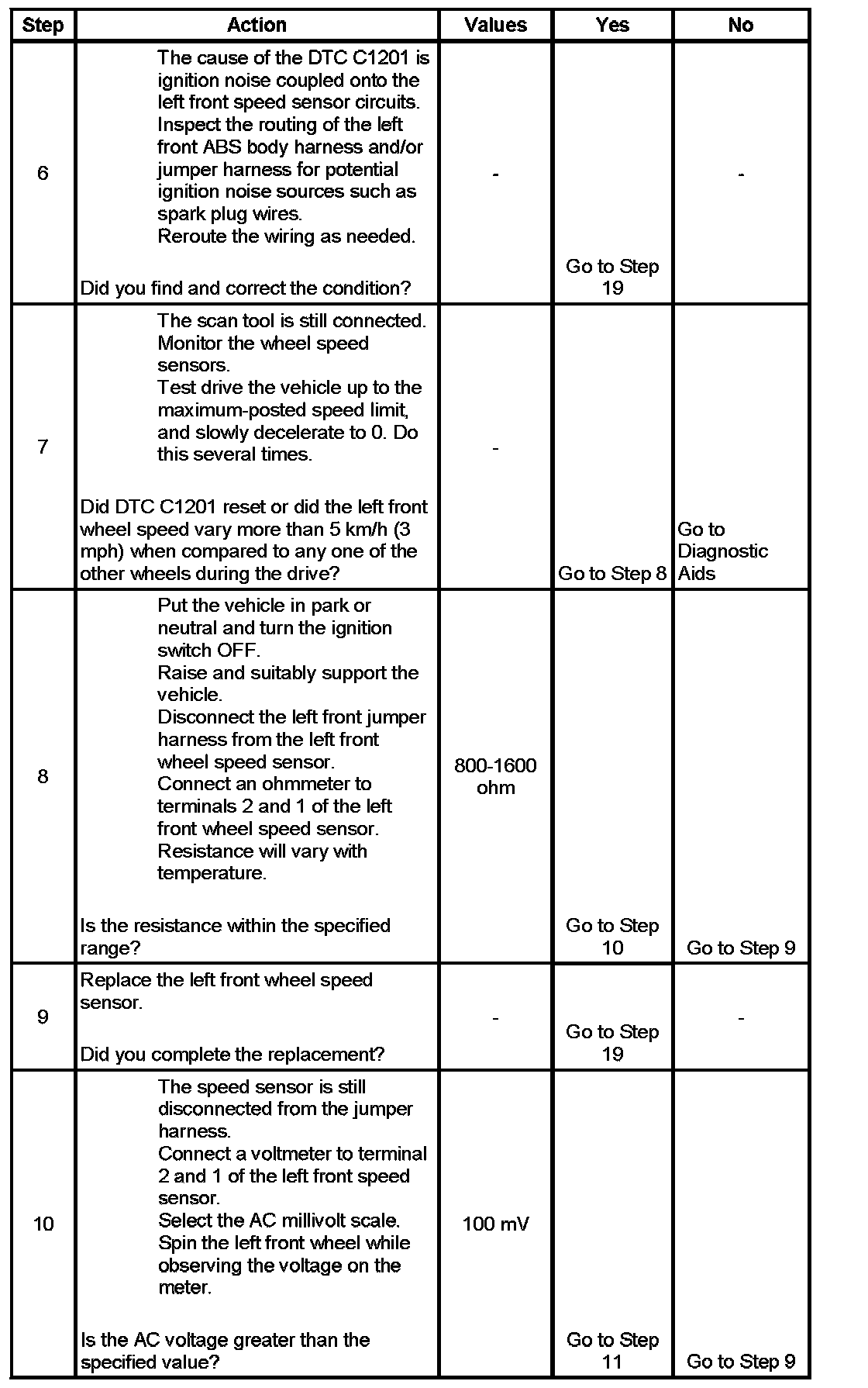 | Step | Action | Values | Yes | No |
|---|---|---|---|---|
| 6 | The cause of the DTC C1201 is ignition noise coupled onto the left front speed sensor circuits. Inspect the routing of the left front ABS body harness and/or jumper harness for potential ignition noise sources such as spark plug wires. Reroute the wiring as needed. Did you find and correct the condition? | - | Go to Step 19 | - |
| 7 | The scan tool is still connected. Monitor the wheel speed sensors. Test drive the vehicle up to the maximum-posted speed limit, and slowly decelerate to 0. Do this several times. Did DTC C1201 reset or did the left front wheel speed vary more than 5 km/h (3 mph) when compared to any one of the other wheels during the drive? | - | Go to Step 8 | Go to Diagnostic Aids |
| 8 | Put the vehicle in park or neutral and turn the ignition switch OFF. Raise and suitably support the vehicle. Disconnect the left front jumper harness from the left front wheel speed sensor. Connect an ohmmeter to terminals 2 and 1 of the left front wheel speed sensor. Resistance will vary with temperature. Is the resistance within the specified range? | 800-1600 ohm | Go to Step 10 | Go to Step 9 |
| 9 | Replace the left front wheel speed sensor. Did you complete the replacement? | - | Go to Step 19 | - |
| 10 | The speed sensor is still disconnected from the jumper harness. Connect a voltmeter to terminal 2 and 1 of the left front speed sensor. Select the AC millivolt scale. Spin the left front wheel while observing the voltage on the meter. Is the AC voltage greater than the specified value? | 100 mV | Go to Step 11 | Go to Step 9 |